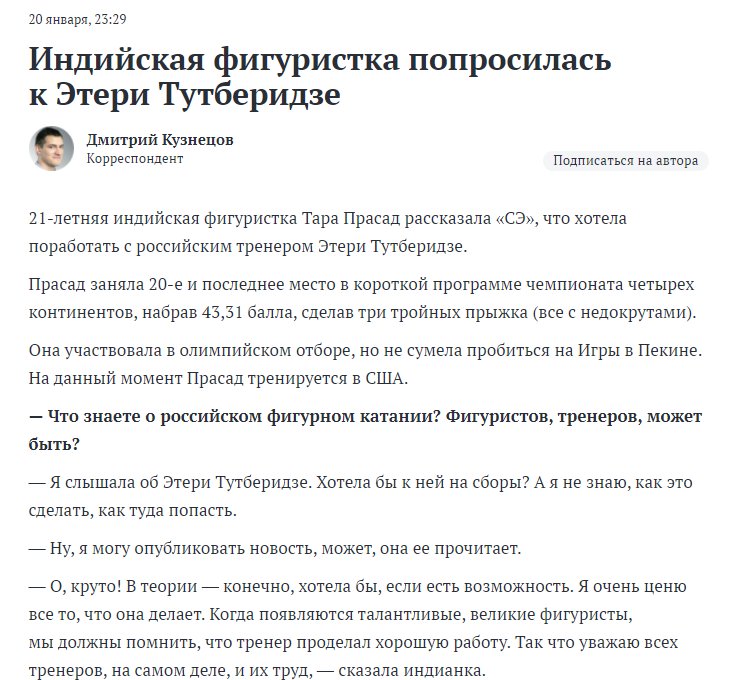 20 января, 23:29

Индийская фигуристка попросилась к Этери Тутберидзе

Дмитрий Кузнецов
Корреспондент

Подписаться на автора

21-летняя индийская фигуристка Тара Прасад рассказала «СЭ», что хотела поработать с российским тренером Этери Тутберидзе.

Прасад заняла 20-е и последнее место в короткой программе чемпионата четырех континентов, набрав 43,31 балла, сделав три тройных прыжка (все с недокрутами).

Она участвовала в олимпийском отборе, но не сумела пробиться на Игры в Пекине. На данный момент Прасад тренируется в США.

— Что знаете о российском фигурном катании? Фигуристов, тренеров, может быть?

— Я слышала об Этери Тутберидзе. Хотела бы к ней на сборы? А я не знаю, как это сделать, как туда попасть.

— Ну, я могу опубликовать новость, может, она ее прочитает.

— О, круто! В теории — конечно, хотела бы, если есть возможность. Я очень ценю все то, что она делает. Когда появляются талантливые, великие фигуристы, мы должны помнить, что тренер проделал хорошую работу. Так что уважаю всех тренеров, на самом деле, и их труд, — сказала индианка.